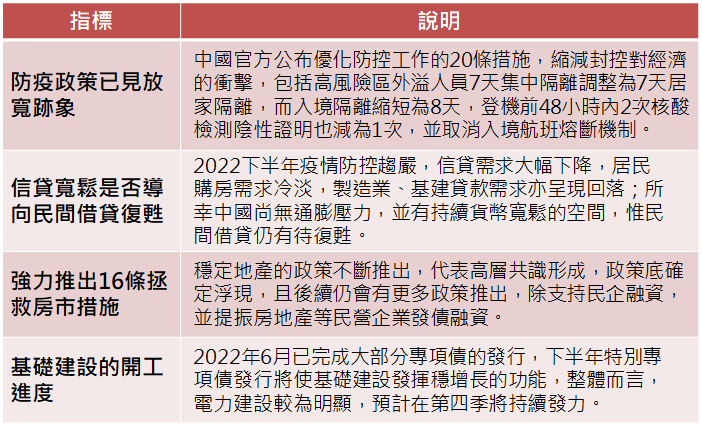 | 指標 | 說明 |
|---|---|
| 防疫政策已見放寬跡象 | 中國官方公布優化防控工作的20條措施，縮減封控對經濟的衝擊，包括高風險區外溢人員7天集中隔離調整為7天居家隔離，而入境隔離縮短為8天，登機前48小時內2次核酸檢測陰性證明也減為1次，並取消入境航班熔斷機制。 |
| 信貸寬鬆是否導向民間借貸復甦 | 2022下半年疫情防控趨嚴，信貸需求大幅下降，居民購房需求冷淡，製造業、基建貸款需求亦呈現回落；所幸中國尚無通膨壓力，並有持續貨幣寬鬆的空間，惟民間借貸仍有待復甦。 |
| 強力推出16條拯救房市措施 | 穩定地產的政策不斷推出，代表高層共識形成，政策底確定浮現，且後續仍會有更多政策推出，除支持民企融資，並提振房地產等民營企業發債融資。 |
| 基礎建設的開工進度 | 2022年6月已完成大部分專項債的發行，下半年特別專項債發行將使基礎建設發揮穩增長的功能，整體而言，電力建設較為明顯，預計在第四季將持續發力。 |